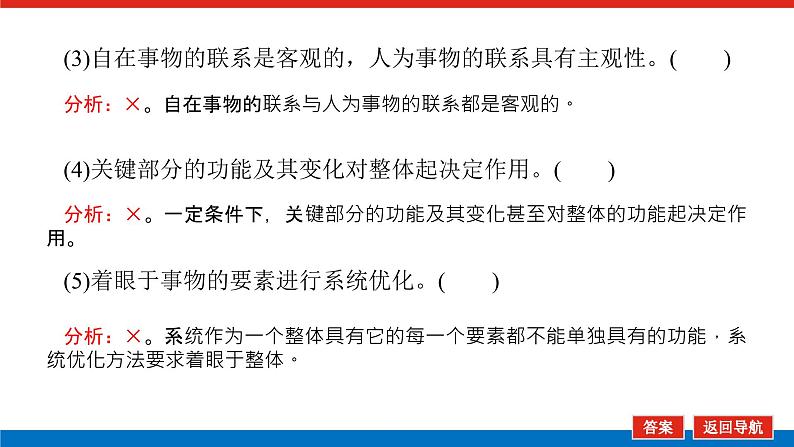 (3)自在事物的联系是客观的，人为事物的联系具有主观性。(　　)

分析：×。自在事物的联系与人为事物的联系都是客观的。

(4)关键部分的功能及其变化对整体起决定作用。(　　)

分析：×。一定条件下，关键部分的功能及其变化甚至对整体的功能起决定作用。

(5)着眼于事物的要素进行系统优化。(　　)

分析：×。系统作为一个整体具有它的每一个要素都不能单独具有的功能，系统优化方法要求着眼于整体。

答案　返回导航